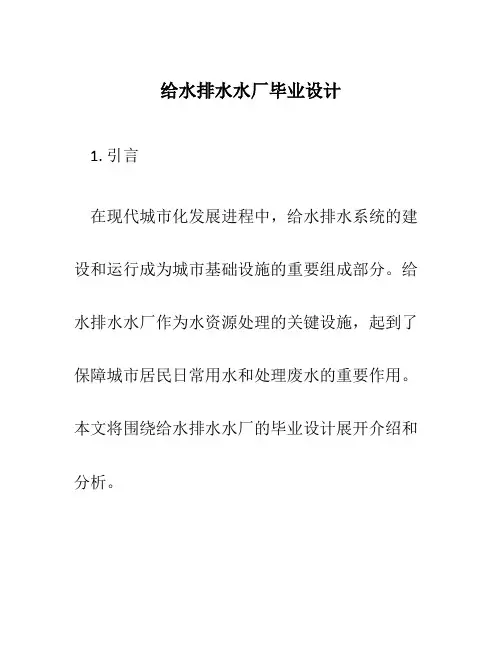 给水排水水厂毕业设计

1. 引言

在现代城市化发展进程中，给水排水系统的建设和运行成为城市基础设施的重要组成部分。给水排水水厂作为水资源处理的关键设施，起到了保障城市居民日常用水和处理废水的重要作用。本文将围绕给水排水水厂的毕业设计展开介绍和分析。